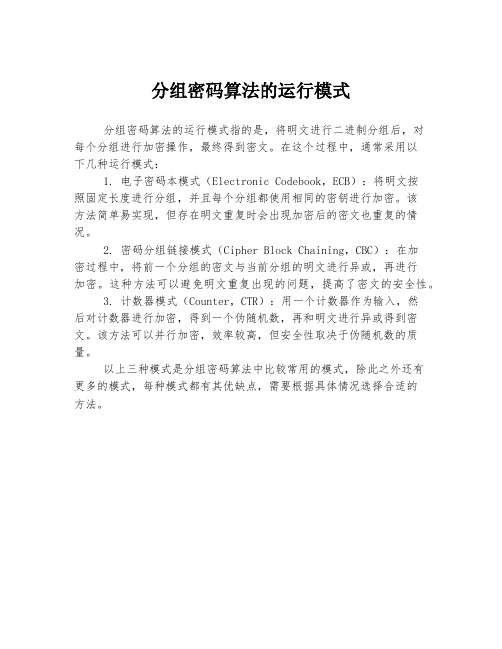 分组密码算法的运行模式

分组密码算法的运行模式指的是，将明文进行二进制分组后，对每个分组进行加密操作，最终得到密文。在这个过程中，通常采用以下几种运行模式：

1. 电子密码本模式（Electronic Codebook，ECB）：将明文按照固定长度进行分组，并且每个分组都使用相同的密钥进行加密。该方法简单易实现，但存在明文重复时会出现加密后的密文也重复的情况。

2. 密码分组链接模式（Cipher Block Chaining，CBC）：在加密过程中，将前一个分组的密文与当前分组的明文进行异或，再进行加密。这种方法可以避免明文重复出现的问题，提高了密文的安全性。

3. 计数器模式（Counter，CTR）：用一个计数器作为输入，然后对计数器进行加密，得到一个伪随机数，再和明文进行异或得到密文。该方法可以并行加密，效率较高，但安全性取决于伪随机数的质量。

以上三种模式是分组密码算法中比较常用的模式，除此之外还有更多的模式，每种模式都有其优缺点，需要根据具体情况选择合适的方法。